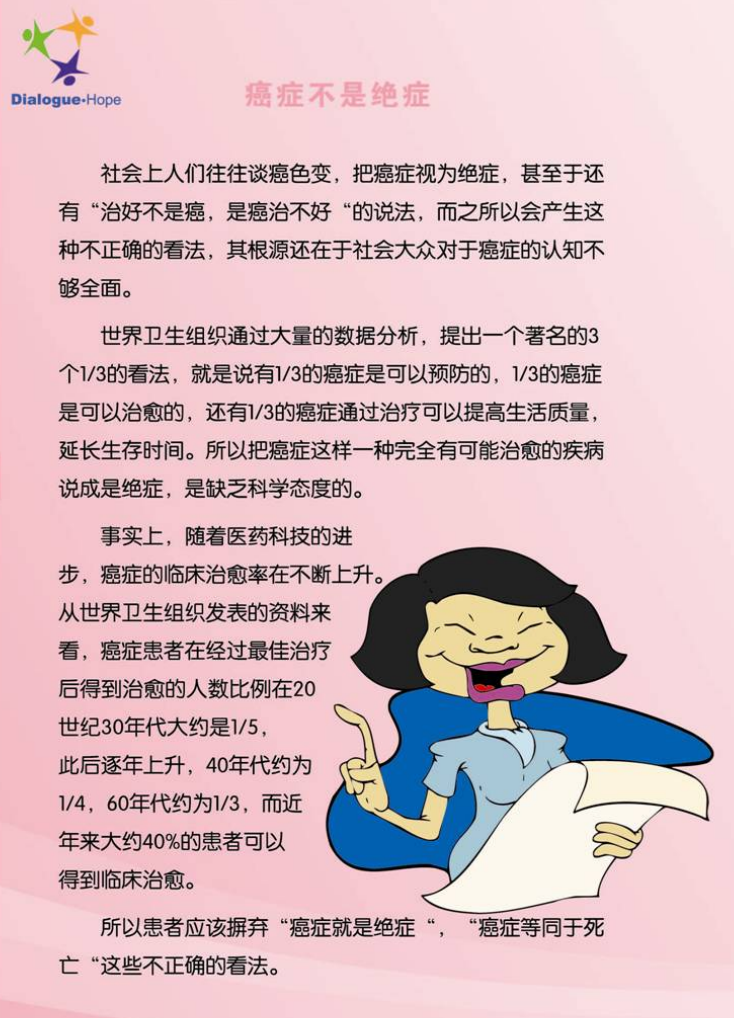 Dialogue·Hope

癌症不是绝症

社会上人们往往谈癌色变，把癌症视为绝症，甚至于还有“治好不是癌，是癌治不好“的说法，而之所以会产生这种不正确的看法，其根源还在于社会大众对于癌症的认知不够全面。

世界卫生组织通过大量的数据分析，提出一个著名的3个1/3的看法，就是说有1/3的癌症是可以预防的，1/3的癌症是可以治愈的，还有1/3的癌症通过治疗可以提高生活质量，延长生存时间。所以把癌症这样一种完全有可能治愈的疾病说成是绝症，是缺乏科学态度的。

事实上，随着医药科技的进步，癌症的临床治愈率在不断上升。从世界卫生组织发表的资料来看，癌症患者在经过最佳治疗后得到治愈的人数比例在20世纪30年代大约是1/5，此后逐年上升，40年代约为1/4，60年代约为1/3，而近年来大约40%的患者可以得到临床治愈。

所以患者应该摒弃“癌症就是绝症“，“癌症等同于死亡“这些不正确的看法。